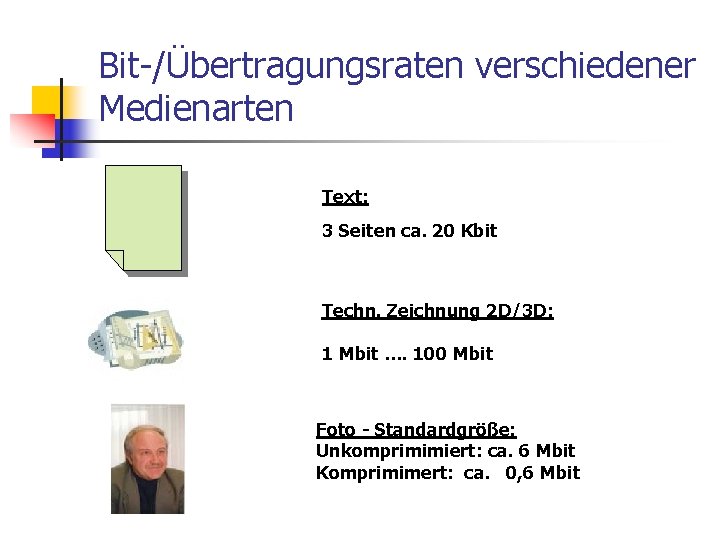 Bit-/Übertragungsraten verschiedener Medienarten

Text:

3 Seiten ca. 20 Kbit

Techn. Zeichnung 2D/3D:

1 Mbit .... 100 Mbit

Foto - Standardgröße:
Unkomprimimiert: ca. 6 Mbit
Komprimimert: ca. 0,6 Mbit